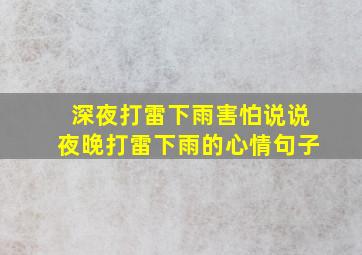 深夜打雷下雨害怕说说
夜晚打雷下雨的心情句子